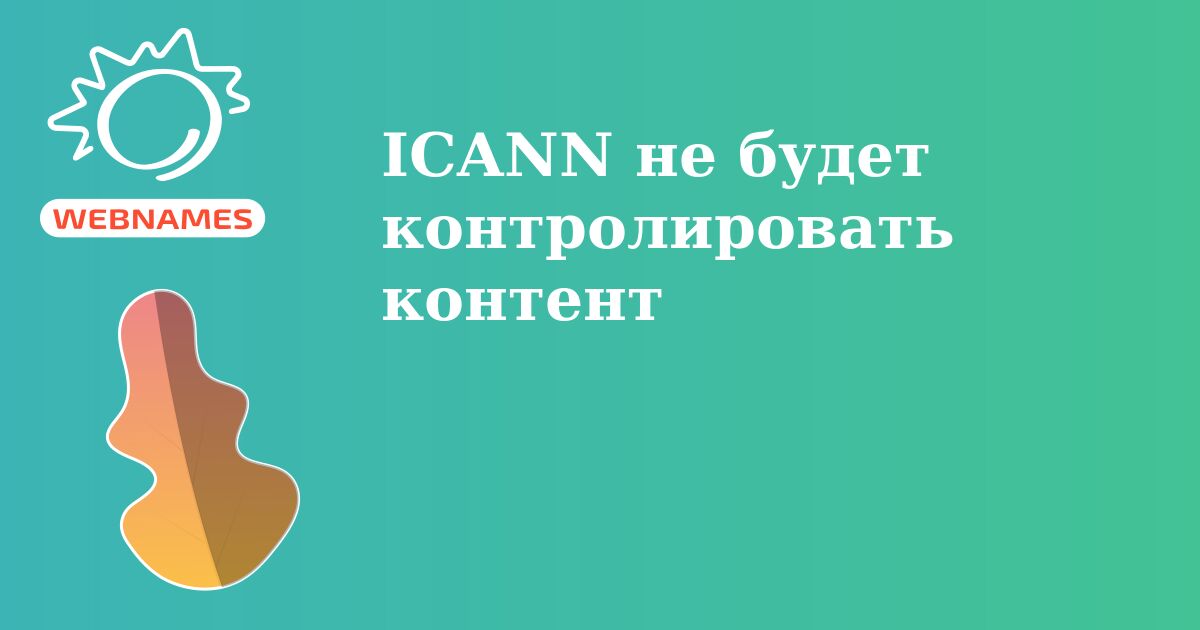 WEBNAMES

ICANN не будет контролировать контент